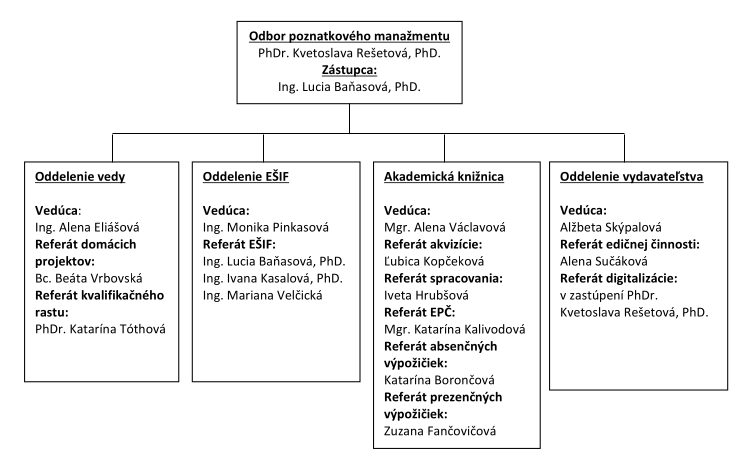 Odbor poznatkového manažmentu
PhDr. Kvetoslava Rešetová, PhD.
Zástupca:
Ing. Lucia Baňasová, PhD.

Oddelenie vedy

Vedúca:
Ing. Alena Eliášová
Referát domácich projektov:
Bc. Beáta Vrbovská
Referát kvalifikačného rastu:
PhDr. Katarína Tóthová

Oddelenie EŠIF

Vedúca:
Ing. Monika Pinkasová
Referát EŠIF:
Ing. Lucia Baňasová, PhD.
Ing. Ivana Kasalová, PhD.
Ing. Mariana Velčická

Akademická knižnica

Vedúca:
Mgr. Alena Václavová
Referát akvizície:
Ľubica Kopčeková
Referát spracovania:
Iveta Hrubšová
Referát EPČ:
Mgr. Katarína Kalivodová
Referát absenčných výpožičiek:
Katarína Borončová
Referát prezenčných výpožičiek:
Zuzana Fančovičová

Oddelenie vydavateľstva

Vedúca:
Alžbeta Skýpalová
Referát edičnej činnosti:
Alena Sučáková
Referát digitalizácie:
v zastúpení PhDr. Kvetoslava Rešetová, PhD.